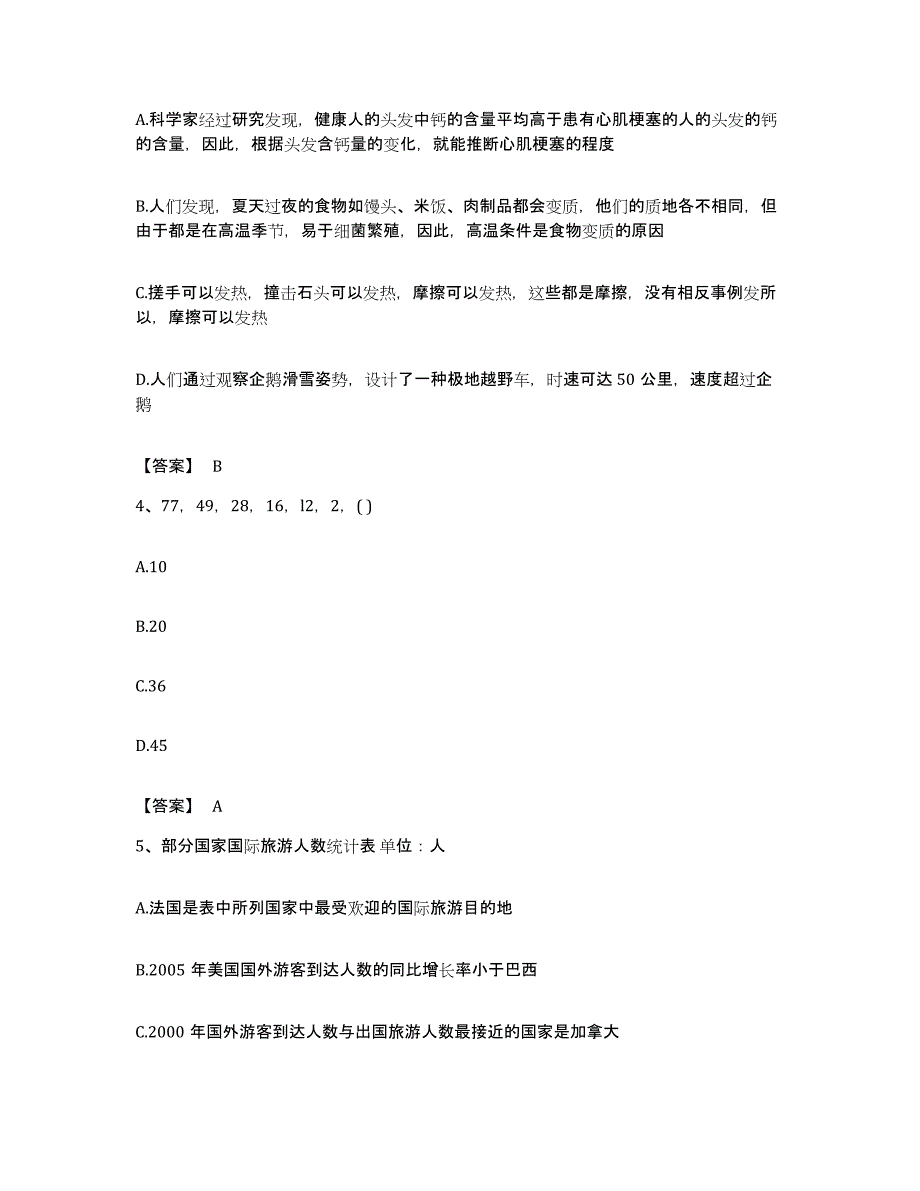 A.科学家经过研究发现，健康人的头发中钙的含量平均高于患有心肌梗塞的人的头发的钙的含量，因此，根据头发含钙量的变化，就能推断心肌梗塞的程度

B.人们发现，夏天过夜的食物如馒头、米饭、肉制品都会变质，他们的质地各不相同，但由于都是在高温季节，易于细菌繁殖，因此，高温条件是食物变质的原因

C.搓手可以发热，撞击石头可以发热，摩擦可以发热，这些都是摩擦，没有相反事例发所以，摩擦可以发热

D.人们通过观察企鹅滑雪姿势，设计了一种极地越野车，时速可达 50 公里，速度超过企鹅

【答案】 B

4、77，49，28，16，l2，2，( )

A.10

B.20

C.36

D.45

【答案】 A

5、部分国家国际旅游人数统计表 单位：人

A.法国是表中所列国家中最受欢迎的国际旅游目的地

B.2005 年美国国外游客到达人数的同比增长率小于巴西

C.2000 年国外游客到达人数与出国旅游人数最接近的国家是加拿大